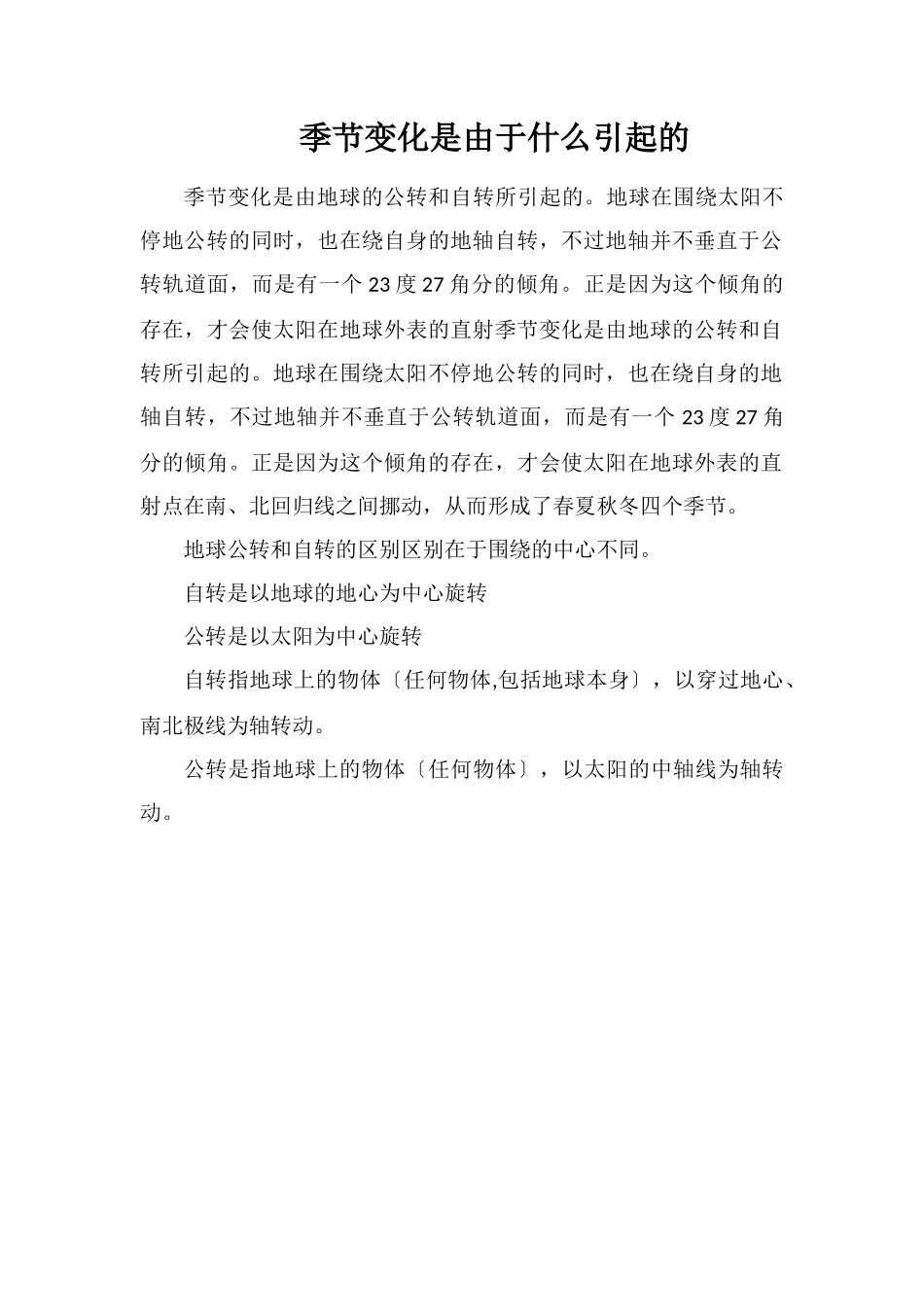 季节变化是由于什么引起的

季节变化是由地球的公转和自转所引起的。地球在围绕太阳不停地公转的同时，也在绕自身的地轴自转，不过地轴并不垂直于公转轨道面，而是有一个23度27角分的倾角。正是因为这个倾角的存在，才会使太阳在地球外表的直射季节变化是由地球的公转和自转所引起的。地球在围绕太阳不停地公转的同时，也在绕自身的地轴自转，不过地轴并不垂直于公转轨道面，而是有一个23度27角分的倾角。正是因为这个倾角的存在，才会使太阳在地球外表的直射点在南、北回归线之间挪动，从而形成了春夏秋冬四个季节。

地球公转和自转的区别区别在于围绕的中心不同。

自转是以地球的地心为中心旋转

公转是以太阳为中心旋转

自转指地球上的物体〔任何物体,包括地球本身〕，以穿过地心、南北极线为轴转动。

公转是指地球上的物体〔任何物体〕，以太阳的中轴线为轴转动。